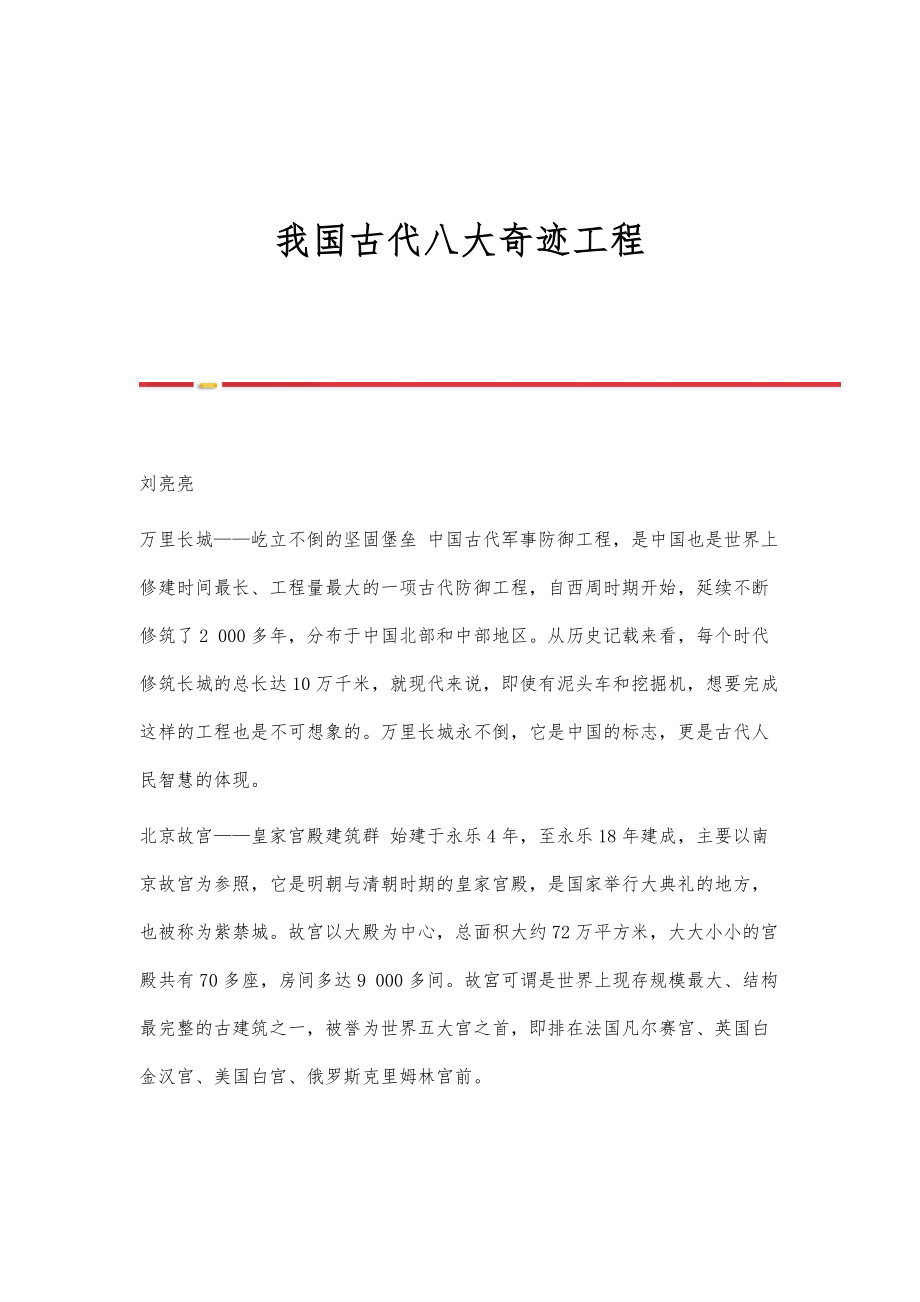 我国古代八大奇迹工程

刘亮亮

万里长城——屹立不倒的坚固堡垒 中国古代军事防御工程，是中国也是世界上修建时间最长、工程量最大的一项古代防御工程，自西周时期开始，延续不断修筑了2 000多年，分布于中国北部和中部地区。从历史记载来看，每个时代修筑长城的总长达10万千米，就现代来说，即使有泥头车和挖掘机，想要完成这样的工程也是不可想象的。万里长城永不倒，它是中国的标志，更是古代人民智慧的体现。

北京故宫——皇家宫殿建筑群 始建于永乐4年，至永乐18年建成，主要以南京故宫为参照，它是明朝与清朝时期的皇家宫殿，是国家举行大典礼的地方，也被称为紫禁城。故宫以大殿为中心，总面积大约72万平方米，大大小小的宫殿共有70多座，房间多达9 000多间。故宫可谓是世界上现存规模最大、结构最完整的古建筑之一，被誉为世界五大宫之首，即排在法国凡尔赛宫、英国白金汉宫、美国白宫、俄罗斯克里姆林宫前。